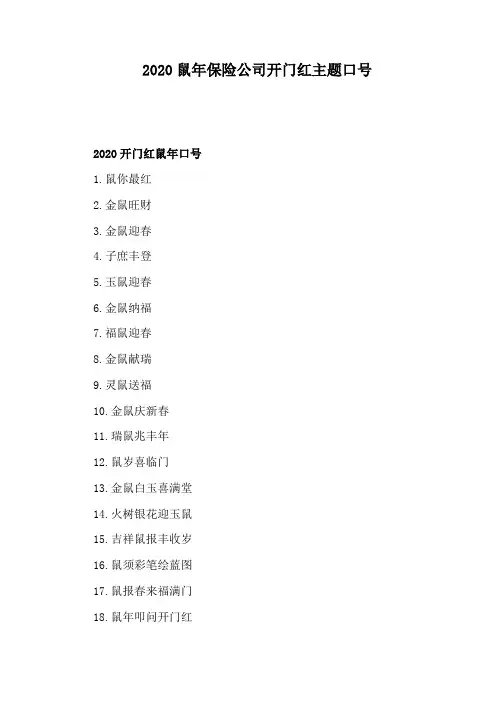 2020 鼠年保险公司开门红主题口号

2020 开门红鼠年口号

1. 鼠你最红

2. 金鼠旺财

3. 金鼠迎春

4. 子庶丰登

5. 玉鼠迎春

6. 金鼠纳福

7. 福鼠迎春

8. 金鼠献瑞

9. 灵鼠送福

10. 金鼠庆新春

11. 瑞鼠兆丰年

12. 鼠岁喜临门

13. 金鼠白玉喜满堂

14. 火树银花迎玉鼠

15. 吉祥鼠报丰收岁

16. 鼠须彩笔绘蓝图

17. 鼠报春来福满门

18. 鼠年叩问开门红